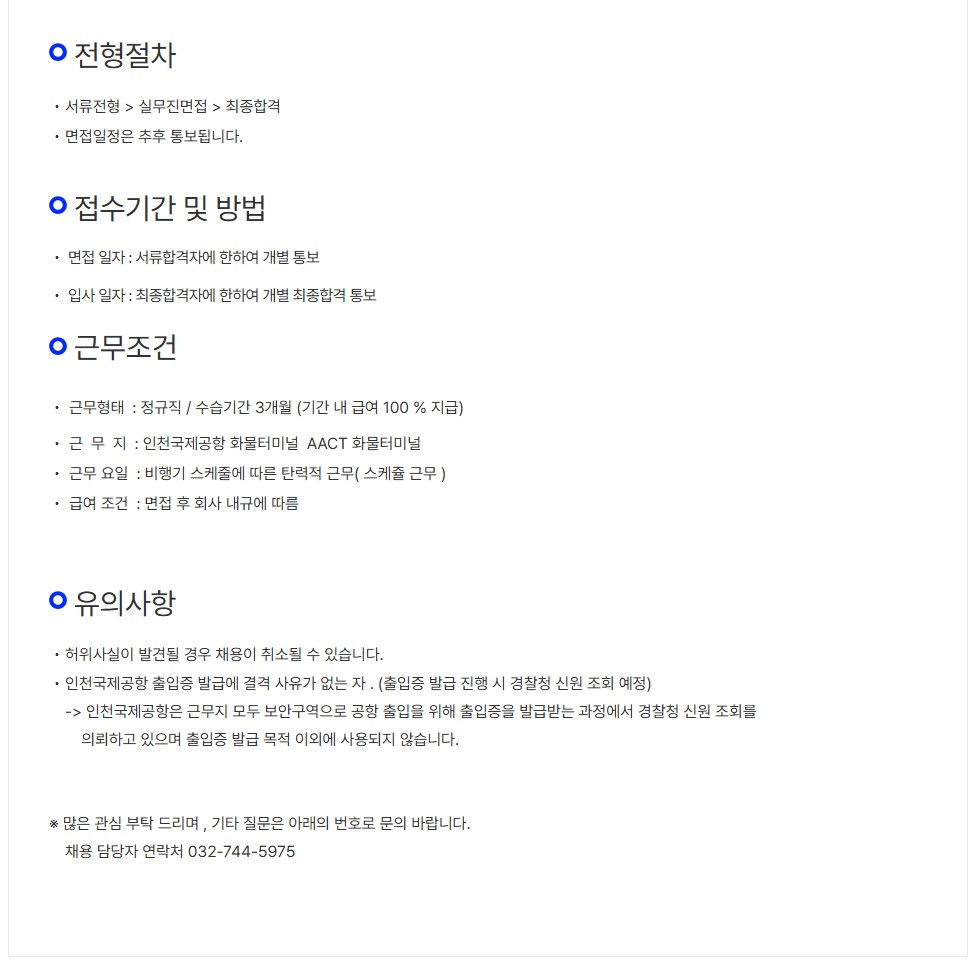 전형절차

• 서류전형 > 실무진면접 > 최종합격
• 면접일정은 추후 통보됩니다.

접수기간 및 방법

• 면접 일자 : 서류합격자에 한하여 개별 통보
• 입사 일자 : 최종합격자에 한하여 개별 최종합격 통보

근무조건

• 근무형태 : 정규직 / 수습기간 3개월 (기간 내 급여 100 % 지급)
• 근 무 지 : 인천국제공항 화물터미널 AACT 화물터미널
• 근무 요일 : 비행기 스케줄에 따른 탄력적 근무( 스케쥴 근무 )
• 급여 조건 : 면접 후 회사 내규에 따름

유의사항

• 허위사실이 발견될 경우 채용이 취소될 수 있습니다.
• 인천국제공항 출입증 발급에 결격 사유가 없는 자 . (출입증 발급 진행 시 경찰청 신원 조회 예정)
-> 인천국제공항은 근무지 모두 보안구역으로 공항 출입을 위해 출입증을 발급받는 과정에서 경찰청 신원 조회를 의뢰하고 있으며 출입증 발급 목적 이외에 사용되지 않습니다.

※ 많은 관심 부탁 드리며 , 기타 질문은 아래의 번호로 문의 바랍니다.
채용 담당자 연락처 032-744-5975